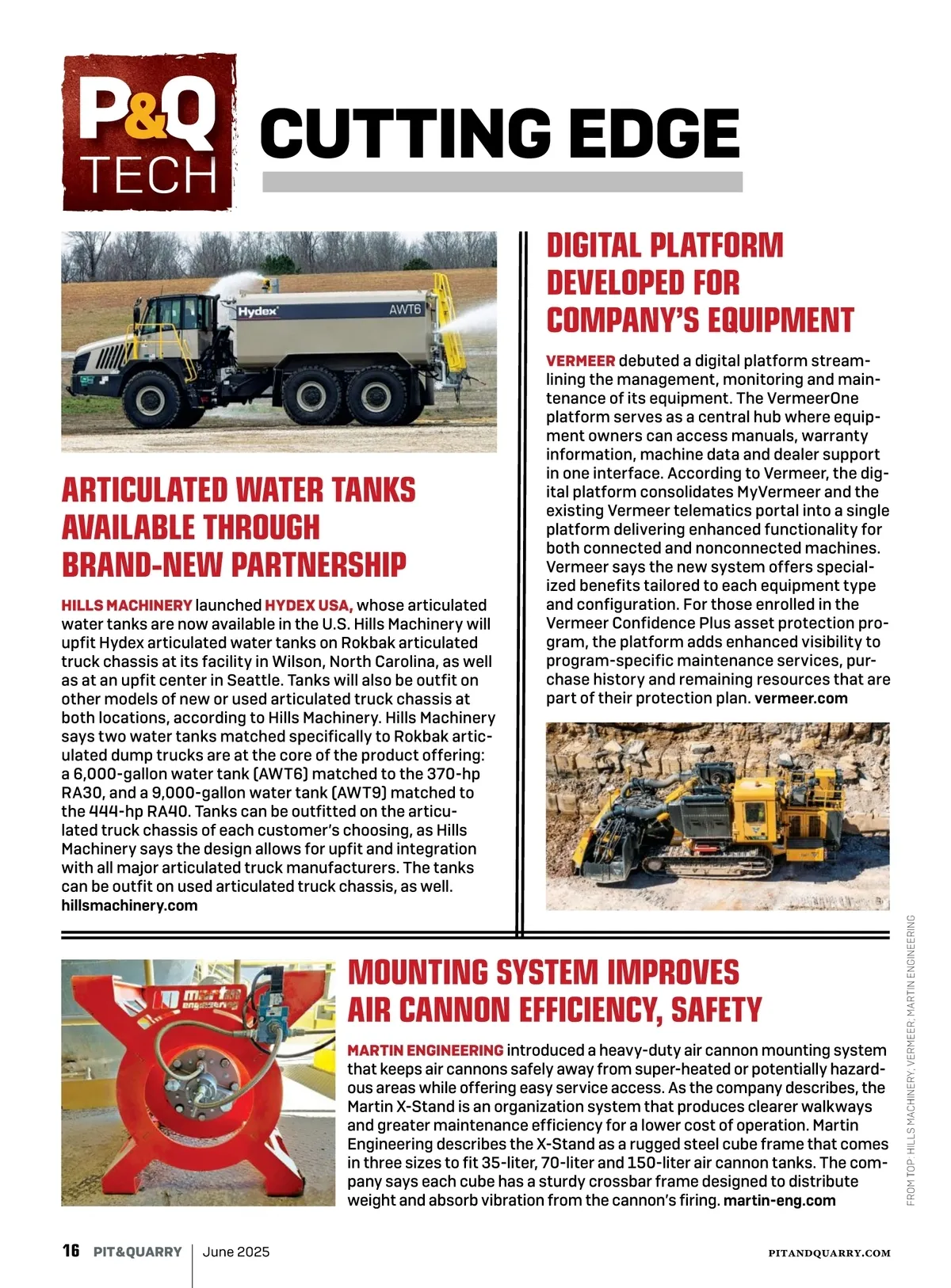 P&Q TECH

CUTTING EDGE

Hydex AWT6

ARTICULATED WATER TANKS AVAILABLE THROUGH BRAND-NEW PARTNERSHIP

HILLS MACHINERY launched HYDEX USA, whose articulated water tanks are now available in the U.S. Hills Machinery will upfit Hydex articulated water tanks on Rokbak articulated truck chassis at its facility in Wilson, North Carolina, as well as at an upfit center in Seattle. Tanks will also be outfit on other models of new or used articulated truck chassis at both locations, according to Hills Machinery. Hills Machinery says two water tanks matched specifically to Rokbak articulated dump trucks are at the core of the product offering: a 6,000-gallon water tank (AWT6) matched to the 370-hp RA30, and a 9,000-gallon water tank (AWT9) matched to the 444-hp RA40. Tanks can be outfitted on the articulated truck chassis of each customer's choosing, as Hills Machinery says the design allows for upfit and integration with all major articulated truck manufacturers. The tanks can be outfit on used articulated truck chassis, as well. hillsmachinery.com

DIGITAL PLATFORM DEVELOPED FOR COMPANY'S EQUIPMENT

VERMEER debuted a digital platform streamlining the management, monitoring and maintenance of its equipment. The VermeerOne platform serves as a central hub where equipment owners can access manuals, warranty information, machine data and dealer support in one interface. According to Vermeer, the digital platform consolidates MyVermeer and the existing Vermeer telematics portal into a single platform delivering enhanced functionality for both connected and nonconnected machines. Vermeer says the new system offers specialized benefits tailored to each equipment type and configuration. For those enrolled in the Vermeer Confidence Plus asset protection program, the platform adds enhanced visibility to program-specific maintenance services, purchase history and remaining resources that are part of their protection plan. vermeer.com

martin engineering

MOUNTING SYSTEM IMPROVES AIR CANNON EFFICIENCY, SAFETY

MARTIN ENGINEERING introduced a heavy-duty air cannon mounting system that keeps air cannons safely away from super-heated or potentially hazardous areas while offering easy service access. As the company describes, the Martin X-Stand is an organization system that produces clearer walkways and greater maintenance efficiency for a lower cost of operation. Martin Engineering describes the X-Stand as a rugged steel cube frame that comes in three sizes to fit 35-liter, 70-liter and 150-liter air cannon tanks. The company says each cube has a sturdy crossbar frame designed to distribute weight and absorb vibration from the cannon's firing. martin-eng.com

FROM TOP: HILLS MACHINERY, VERMEER, MARTIN ENGINEERING

16 PIT&QUARRY | June 2025 PITANDQUARRY.COM